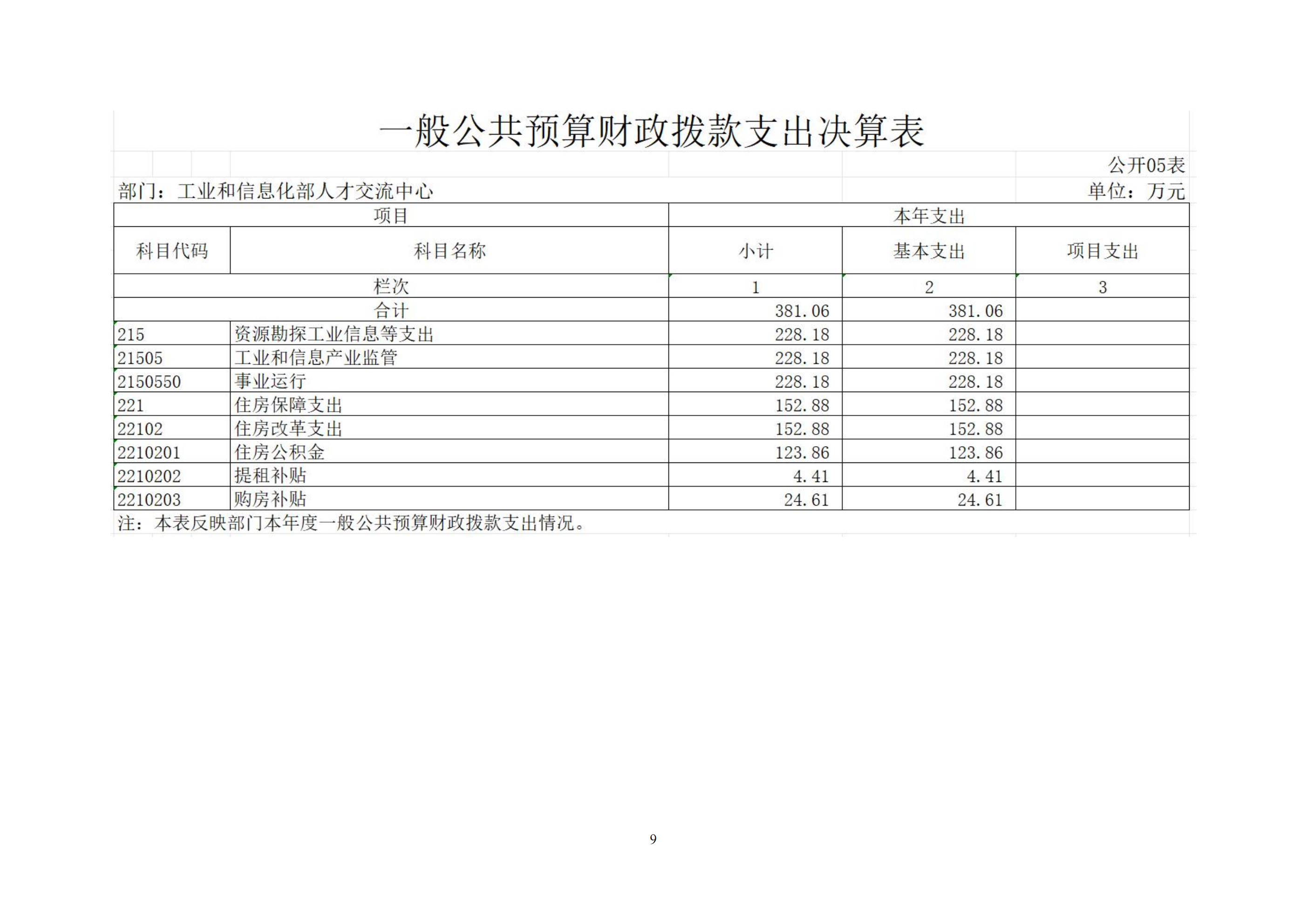 一般公共预算财政拨款支出决算表

公开05表

部门：工业和信息化部人才交流中心

单位：万元

| 项目 | | 本年支出 | | |
|---|---|---|---|---|
| 科目代码 | 科目名称 | 小计 | 基本支出 | 项目支出 |
| 栏次 | | 1 | 2 | 3 |
| 合计 | | 381.06 | 381.06 | |
| 215 | 资源勘探工业信息等支出 | 228.18 | 228.18 | |
| 21505 | 工业和信息产业监管 | 228.18 | 228.18 | |
| 2150550 | 事业运行 | 228.18 | 228.18 | |
| 221 | 住房保障支出 | 152.88 | 152.88 | |
| 22102 | 住房改革支出 | 152.88 | 152.88 | |
| 2210201 | 住房公积金 | 123.86 | 123.86 | |
| 2210202 | 提租补贴 | 4.41 | 4.41 | |
| 2210203 | 购房补贴 | 24.61 | 24.61 | |

注：本表反映部门本年度一般公共预算财政拨款支出情况。

9